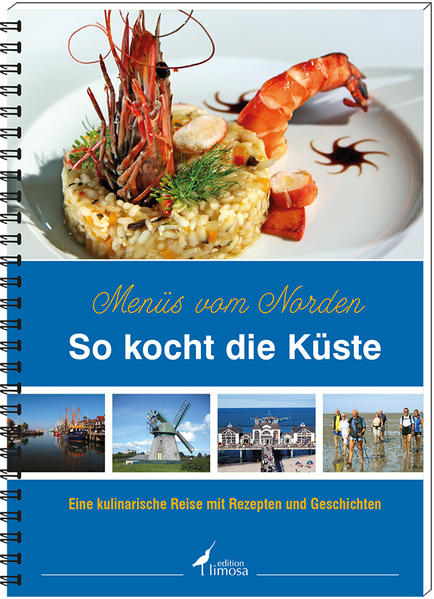 Menüs vom Norden
So kocht die Küste

Eine kulinarische Reise mit Rezepten und Geschichten

edition limosa